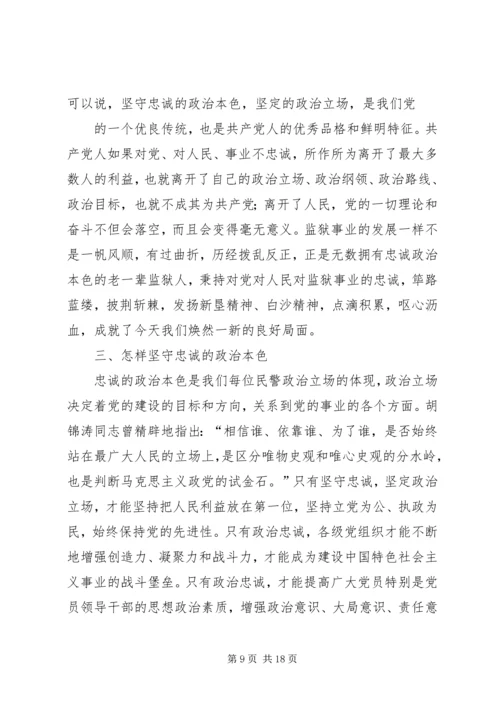 可以说，坚守忠诚的政治本色，坚定的政治立场，是我们党

的一个优良传统，也是共产党人的优秀品格和鲜明特征。共产党人如果对党、对人民、事业不忠诚，所作所为离开了最大多数人的利益，也就离开了自己的政治立场、政治纲领、政治路线、政治目标，也就不成其为共产党；离开了人民，党的一切理论和奋斗不但会落空，而且会变得毫无意义。监狱事业的发展一样不是一帆风顺，有过曲折，历经拨乱反正，正是无数拥有忠诚政治本色的老一辈监狱人，秉持对党对人民对监狱事业的忠诚，筚路蓝缕，披荆斩棘，发扬新垦精神、白沙精神，点滴积累，呕心沥血，成就了今天我们焕然一新的良好局面。

三、怎样坚守忠诚的政治本色

忠诚的政治本色是我们每位民警政治立场的体现，政治立场决定着党的建设的目标和方向，关系到党的事业的各个方面。胡锦涛同志曾精辟地指出：“相信谁、依靠谁、为了谁，是否始终站在最广大人民的立场上，是区分唯物史观和唯心史观的分水岭，也是判断马克思主义政党的试金石。”只有坚守忠诚，坚定政治立场，才能坚持把人民利益放在第一位，坚持立党为公、执政为民，始终保持党的先进性。只有政治忠诚，各级党组织才能不断地增强创造力、凝聚力和战斗力，才能成为建设中国特色社会主义事业的战斗堡垒。只有政治忠诚，才能提高广大党员特别是党员领导干部的思想政治素质，增强政治意识、大局意识、责任意

第 9 页 共 18 页